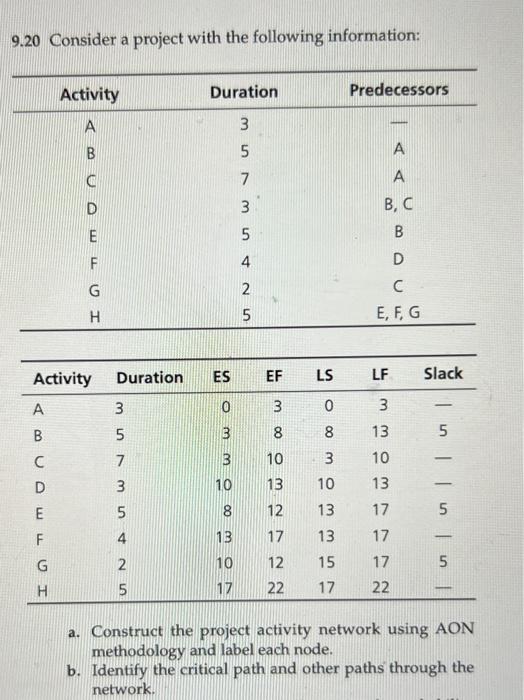 9.20 Consider a project with the following information:

| Activity | Duration | Predecessors |
|---|---|---|
| A | 3 | — |
| B | 5 | A |
| C | 7 | A |
| D | 3 | B, C |
| E | 5 | B |
| F | 4 | D |
| G | 2 | C |
| H | 5 | E, F, G |

| Activity | Duration | ES | EF | LS | LF | Slack |
|---|---|---|---|---|---|---|
| A | 3 | 0 | 3 | 0 | 3 | — |
| B | 5 | 3 | 8 | 8 | 13 | 5 |
| C | 7 | 3 | 10 | 3 | 10 | — |
| D | 3 | 10 | 13 | 10 | 13 | — |
| E | 5 | 8 | 12 | 13 | 17 | 5 |
| F | 4 | 13 | 17 | 13 | 17 | — |
| G | 2 | 10 | 12 | 15 | 17 | 5 |
| H | 5 | 17 | 22 | 17 | 22 | — |

a. Construct the project activity network using AON methodology and label each node.
b. Identify the critical path and other paths through the network.